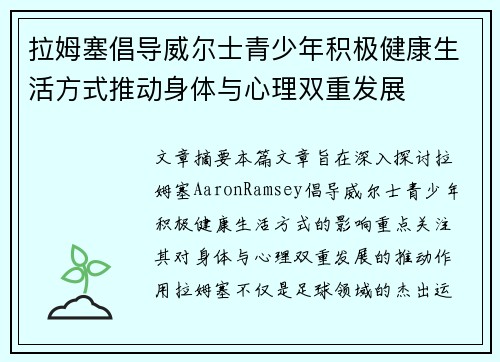 拉姆塞倡导威尔士青少年积极健康生活方式推动身体与心理双重发展

文章摘要本篇文章旨在深入探讨拉姆塞AaronRamsey倡导威尔士青少年积极健康生活方式的影响重点关注其对身体与心理双重发展的推动作用拉姆塞不仅是足球领域的杰出运